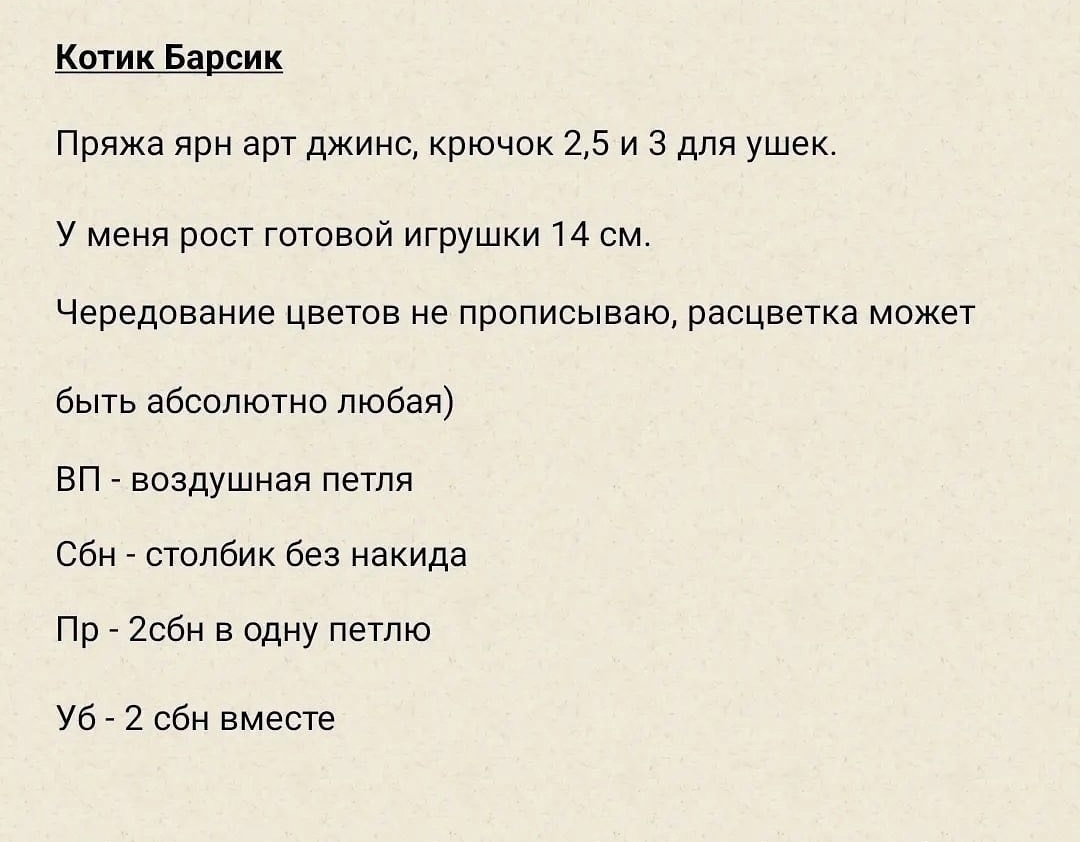 Котик Барсик

Пряжа ярн арт джинс, крючок 2,5 и 3 для ушек.

У меня рост готовой игрушки 14 см.

Чередование цветов не прописываю, расцветка может

быть абсолютно любая)

ВП - воздушная петля

Сбн - столбик без накида

Пр - 2сбн в одну петлю

Уб - 2 сбн вместе